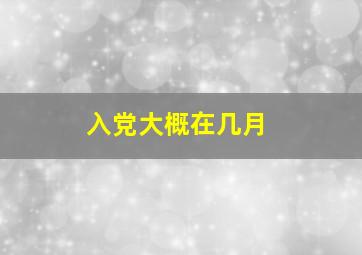 入党大概在几月